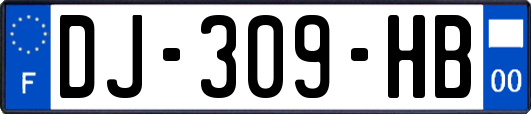 F

DJ-309-HB

00